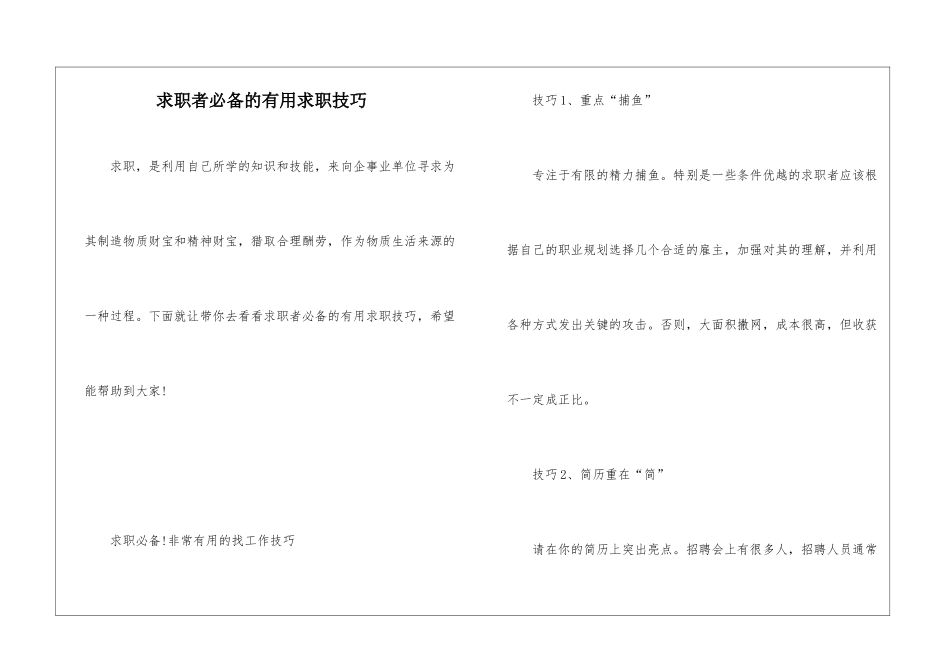 求职者必备的有用求职技巧

求职，是利用自己所学的知识和技能，来向企事业单位寻求为其制造物质财宝和精神财宝，猎取合理酬劳，作为物质生活来源的一种过程。下面就让带你去看看求职者必备的有用求职技巧，希望能帮助到大家！

求职必备!非常有用的找工作技巧

技巧1、重点“捕鱼”

专注于有限的精力捕鱼。特别是一些条件优越的求职者应该根据自己的职业规划选择几个合适的雇主，加强对其的理解，并利用各种方式发出关键的攻击。否则，大面积撒网，成本很高，但收获不一定成正比。

技巧2、简历重在“简”

请在你的简历上突出亮点。招聘会上有很多人，招聘人员通常